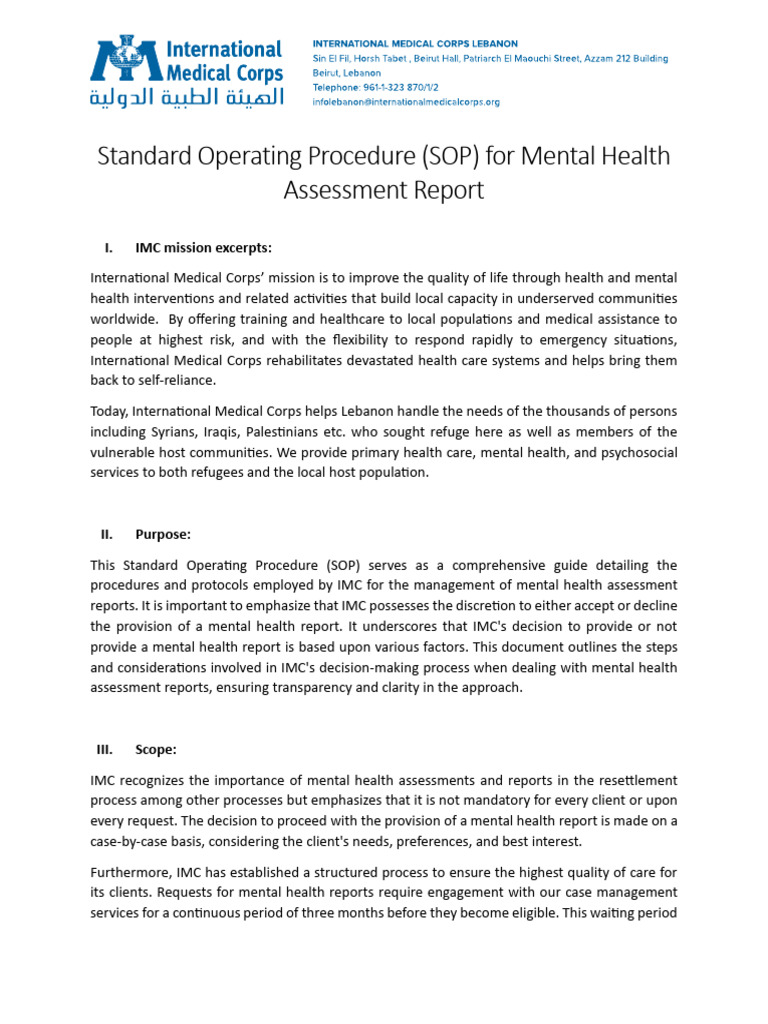 International Medical Corps
الهيئة الطبية الدولية

INTERNATIONAL MEDICAL CORPS LEBANON
Sin El Fil, Horsh Tabet , Beirut Hall, Patriarch El Maouchi Street, Azzam 212 Building
Beirut, Lebanon
Telephone: 961-1-323 870/1/2
infolebanon@internationalmedicalcorps.org

Standard Operating Procedure (SOP) for Mental Health Assessment Report

I. IMC mission excerpts:

International Medical Corps' mission is to improve the quality of life through health and mental health interventions and related activities that build local capacity in underserved communities worldwide. By offering training and healthcare to local populations and medical assistance to people at highest risk, and with the flexibility to respond rapidly to emergency situations, International Medical Corps rehabilitates devastated health care systems and helps bring them back to self-reliance.

Today, International Medical Corps helps Lebanon handle the needs of the thousands of persons including Syrians, Iraqis, Palestinians etc. who sought refuge here as well as members of the vulnerable host communities. We provide primary health care, mental health, and psychosocial services to both refugees and the local host population.

II. Purpose:

This Standard Operating Procedure (SOP) serves as a comprehensive guide detailing the procedures and protocols employed by IMC for the management of mental health assessment reports. It is important to emphasize that IMC possesses the discretion to either accept or decline the provision of a mental health report. It underscores that IMC's decision to provide or not provide a mental health report is based upon various factors. This document outlines the steps and considerations involved in IMC's decision-making process when dealing with mental health assessment reports, ensuring transparency and clarity in the approach.

III. Scope:

IMC recognizes the importance of mental health assessments and reports in the resettlement process among other processes but emphasizes that it is not mandatory for every client or upon every request. The decision to proceed with the provision of a mental health report is made on a case-by-case basis, considering the client's needs, preferences, and best interest.

Furthermore, IMC has established a structured process to ensure the highest quality of care for its clients. Requests for mental health reports require engagement with our case management services for a continuous period of three months before they become eligible. This waiting period